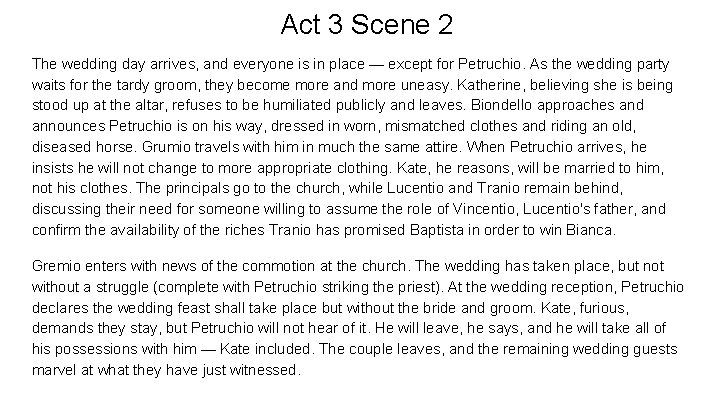 Act 3 Scene 2

The wedding day arrives, and everyone is in place — except for Petruchio. As the wedding party waits for the tardy groom, they become more and more uneasy. Katherine, believing she is being stood up at the altar, refuses to be humiliated publicly and leaves. Biondello approaches and announces Petruchio is on his way, dressed in worn, mismatched clothes and riding an old, diseased horse. Grumio travels with him in much the same attire. When Petruchio arrives, he insists he will not change to more appropriate clothing. Kate, he reasons, will be married to him, not his clothes. The principals go to the church, while Lucentio and Tranio remain behind, discussing their need for someone willing to assume the role of Vincentio, Lucentio's father, and confirm the availability of the riches Tranio has promised Baptista in order to win Bianca.

Gremio enters with news of the commotion at the church. The wedding has taken place, but not without a struggle (complete with Petruchio striking the priest). At the wedding reception, Petruchio declares the wedding feast shall take place but without the bride and groom. Kate, furious, demands they stay, but Petruchio will not hear of it. He will leave, he says, and he will take all of his possessions with him — Kate included. The couple leaves, and the remaining wedding guests marvel at what they have just witnessed.